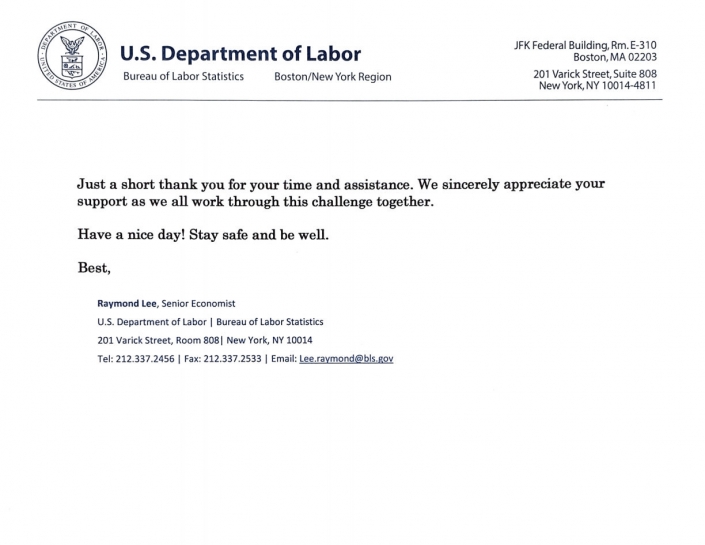 DEPARTMENT OF LABOR
UNITED STATES OF AMERICA

U.S. Department of Labor
Bureau of Labor Statistics Boston/New York Region

JFK Federal Building, Rm. E-310
Boston, MA 02203

201 Varick Street, Suite 808
New York, NY 10014-4811

Just a short thank you for your time and assistance. We sincerely appreciate your support as we all work through this challenge together.

Have a nice day! Stay safe and be well.

Best,

Raymond Lee, Senior Economist
U.S. Department of Labor | Bureau of Labor Statistics
201 Varick Street, Room 808| New York, NY 10014
Tel: 212.337.2456 | Fax: 212.337.2533 | Email: Lee.raymond@bls.gov